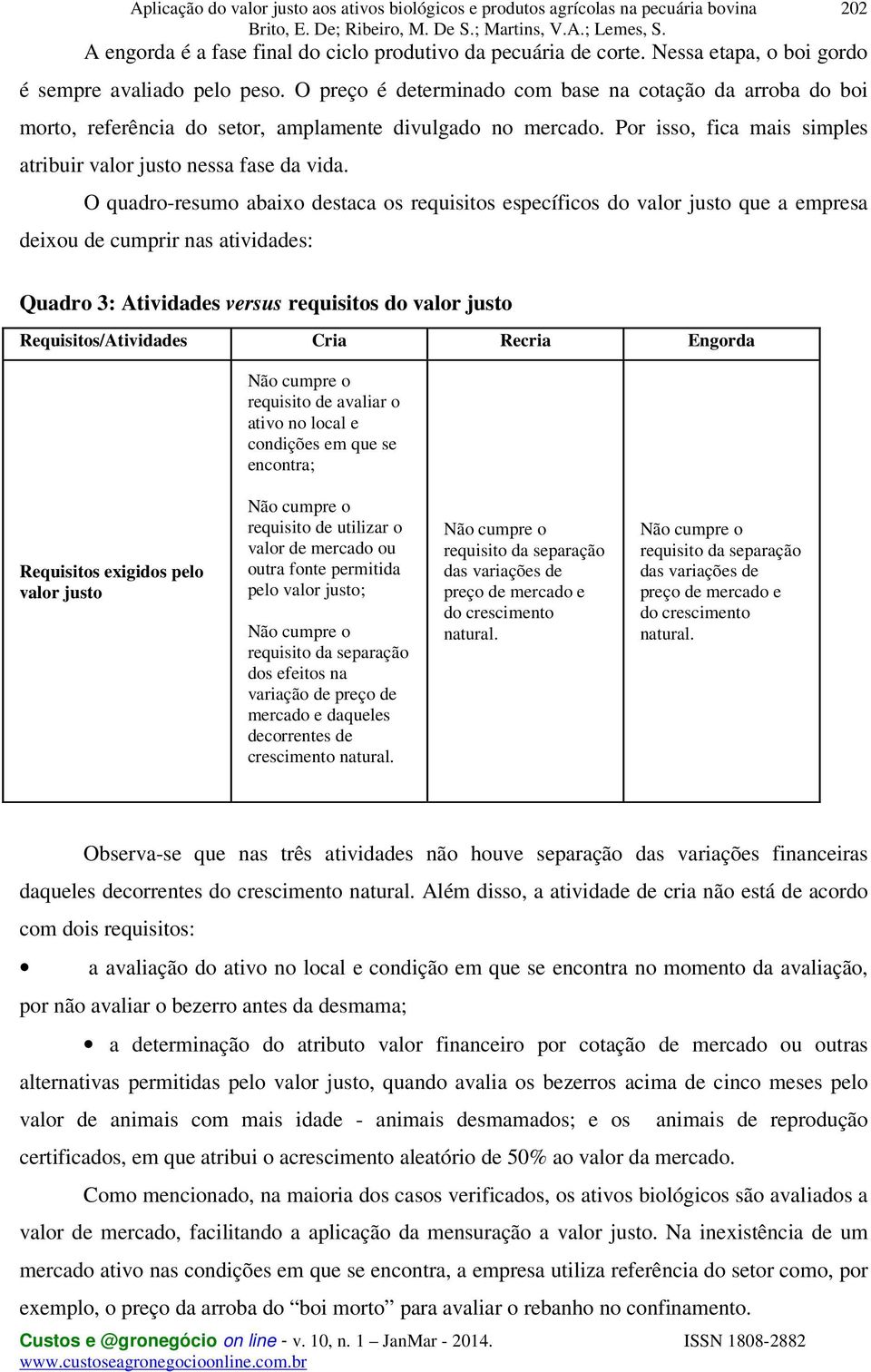 Aplicação do valor justo aos ativos biológicos e produtos agrícolas na pecuária bovina 202
Brito, E. De; Ribeiro, M. De S.; Martins, V.A.; Lemes, S.

A engorda é a fase final do ciclo produtivo da pecuária de corte. Nessa etapa, o boi gordo é sempre avaliado pelo peso. O preço é determinado com base na cotação da arroba do boi morto, referência do setor, amplamente divulgado no mercado. Por isso, fica mais simples atribuir valor justo nessa fase da vida.

O quadro-resumo abaixo destaca os requisitos específicos do valor justo que a empresa deixou de cumprir nas atividades:

Quadro 3: Atividades versus requisitos do valor justo

| Requisitos/Atividades | Cria | Recria | Engorda |
|---|---|---|---|
| Requisitos exigidos pelo valor justo | Não cumpre o requisito de avaliar o ativo no local e condições em que se encontra; Não cumpre o requisito de utilizar o valor de mercado ou outra fonte permitida pelo valor justo; Não cumpre o requisito da separação dos efeitos na variação de preço de mercado e daqueles decorrentes de crescimento natural. | Não cumpre o requisito da separação das variações de preço de mercado e do crescimento natural. | Não cumpre o requisito da separação das variações de preço de mercado e do crescimento natural. |

Observa-se que nas três atividades não houve separação das variações financeiras daqueles decorrentes do crescimento natural. Além disso, a atividade de cria não está de acordo com dois requisitos:

• a avaliação do ativo no local e condição em que se encontra no momento da avaliação, por não avaliar o bezerro antes da desmama;

• a determinação do atributo valor financeiro por cotação de mercado ou outras alternativas permitidas pelo valor justo, quando avalia os bezerros acima de cinco meses pelo valor de animais com mais idade - animais desmamados; e os animais de reprodução certificados, em que atribui o acrescimento aleatório de 50% ao valor da mercado.

Como mencionado, na maioria dos casos verificados, os ativos biológicos são avaliados a valor de mercado, facilitando a aplicação da mensuração a valor justo. Na inexistência de um mercado ativo nas condições em que se encontra, a empresa utiliza referência do setor como, por exemplo, o preço da arroba do “boi morto” para avaliar o rebanho no confinamento.

Custos e @gronegócio on line - v. 10, n. 1 – JanMar - 2014. ISSN 1808-2882
www.custoseagronegocioonline.com.br